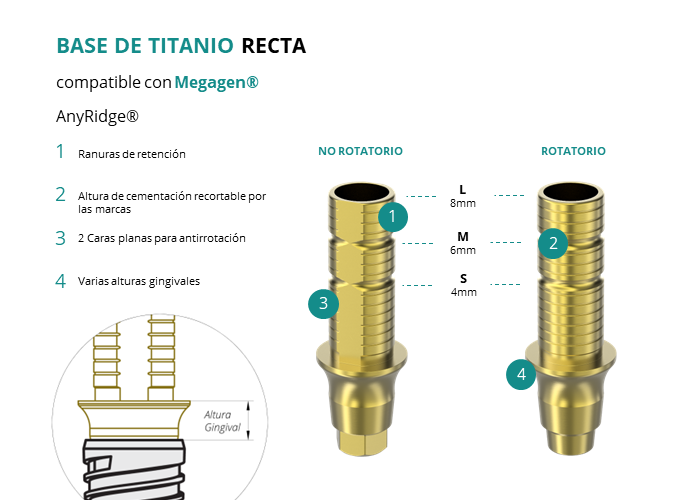 BASE DE TITANIO RECTA

compatible con Megagen®

AnyRidge®

1 Ranuras de retención

2 Altura de cementación recortable por las marcas

3 2 Caras planas para antirrotación

4 Varias alturas gingivales

Altura Gingival

NO ROTATORIO

ROTATORIO

L 8mm

M 6mm

S 4mm

1

2

3

4